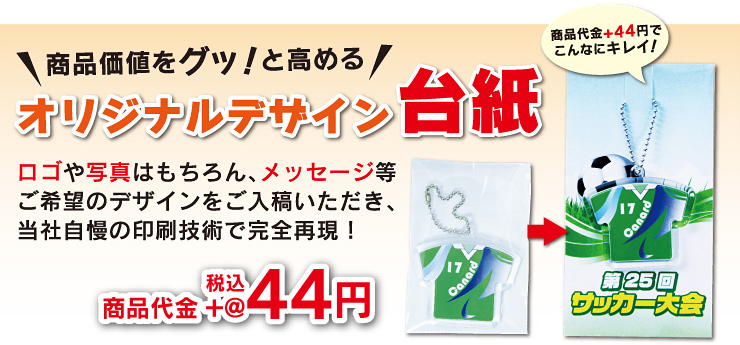 商品価値をグッ！と高める

オリジナルデザイン台紙

ロゴや写真はもちろん、メッセージ等ご希望のデザインをご入稿いただき、当社自慢の印刷技術で完全再現！

商品代金 税込 +@44円

商品代金+44円でこんなにキレイ！

17 Canard

17 Canard

第25回 サッカー大会